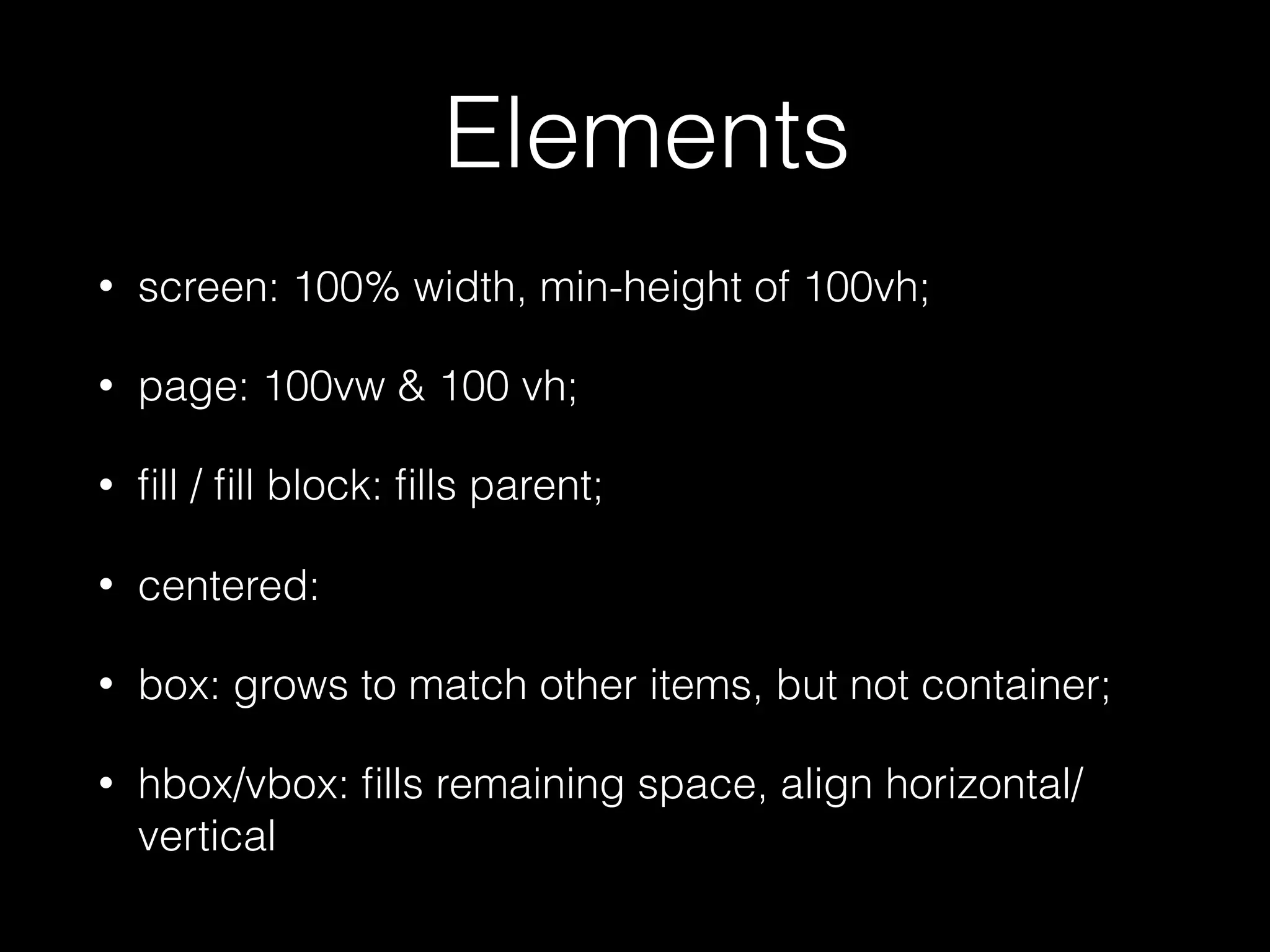 Elements

• screen: 100% width, min-height of 100vh;

• page: 100vw & 100 vh;

• fill / fill block: fills parent;

• centered:

• box: grows to match other items, but not container;

• hbox/vbox: fills remaining space, align horizontal/vertical